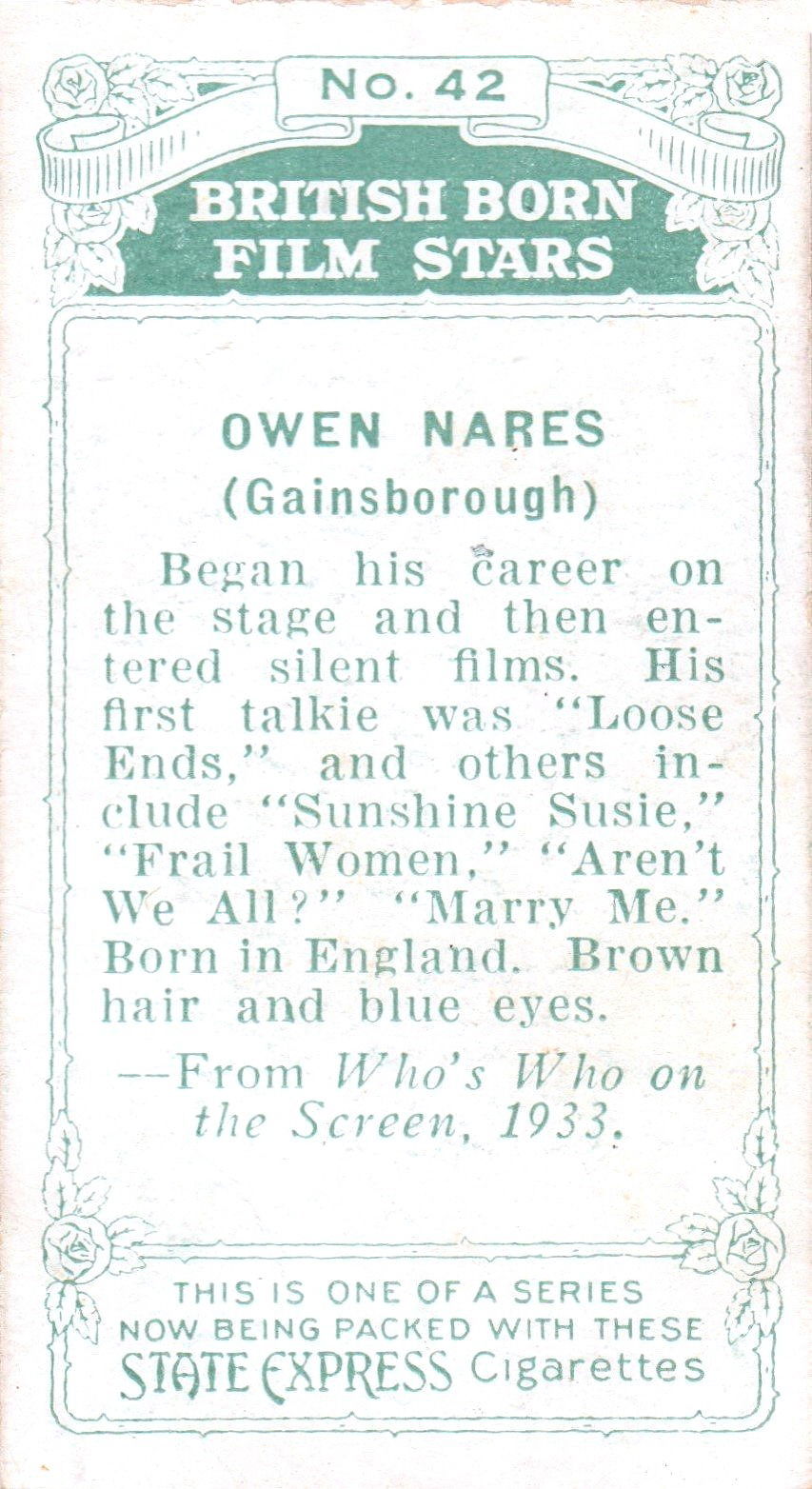 No. 42

BRITISH BORN FILM STARS

OWEN NARES
(Gainsborough)

Began his career on the stage and then entered silent films. His first talkie was "Loose Ends," and others include "Sunshine Susie," "Frail Women," "Aren't We All?" "Marry Me." Born in England. Brown hair and blue eyes.

--From Who's Who on the Screen, 1933.

THIS IS ONE OF A SERIES
NOW BEING PACKED WITH THESE
STATE EXPRESS Cigarettes